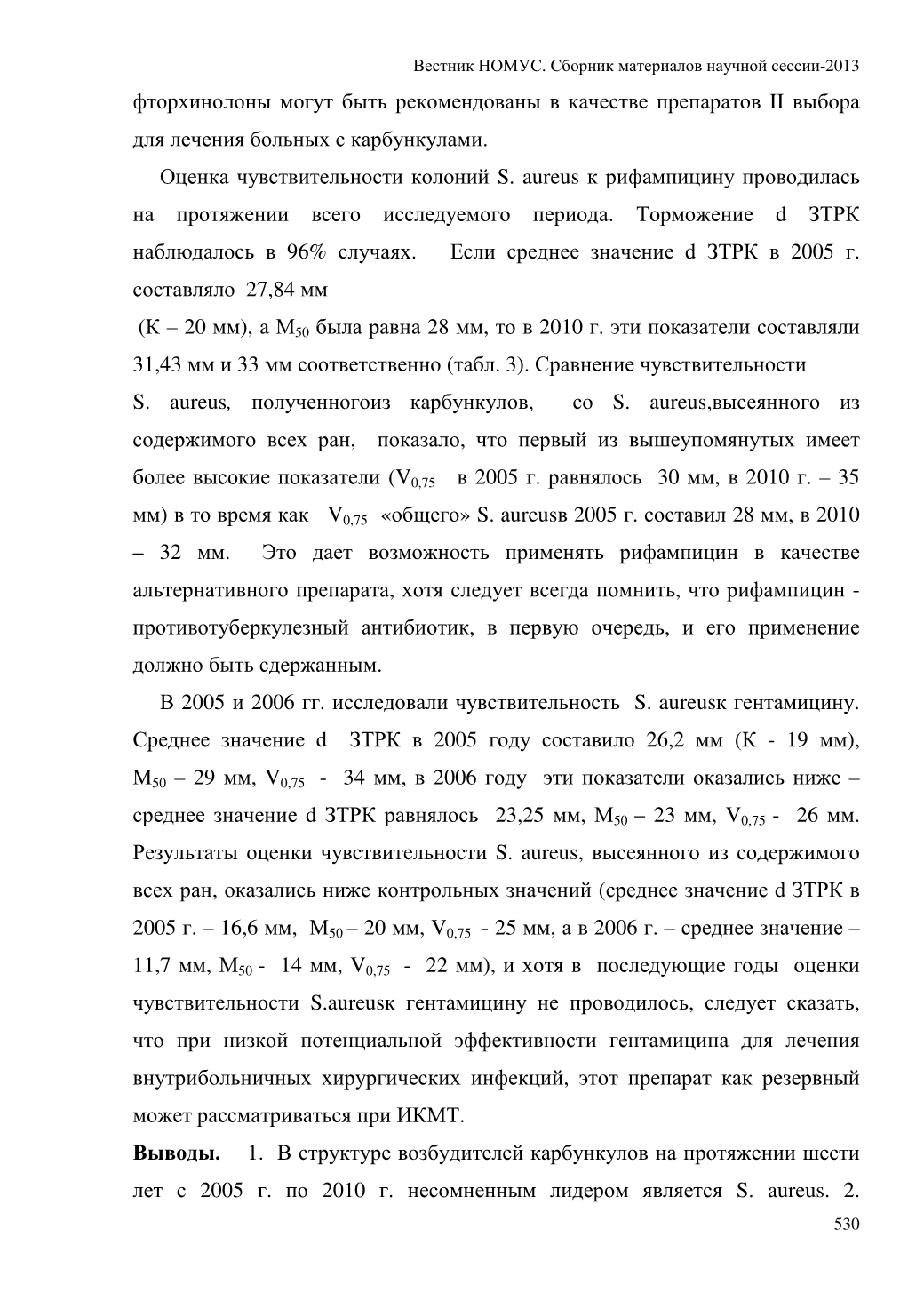 Вестник НОМУС. Сборник материалов научной сессии-2013

фторхинолоны могут быть рекомендованы в качестве препаратов II выбора для лечения больных с карбункулами.

Оценка чувствительности колоний S. aureus к рифампицину проводилась на протяжении всего исследуемого периода. Торможение d ЗТРК наблюдалось в 96% случаях. Если среднее значение d ЗТРК в 2005 г. составляло 27,84 мм

(К – 20 мм), а $M_{50}$ была равна 28 мм, то в 2010 г. эти показатели составляли 31,43 мм и 33 мм соответственно (табл. 3). Сравнение чувствительности S. aureus, полученногоиз карбункулов, со S. aureus,высеянного из содержимого всех ран, показало, что первый из вышеупомянутых имеет более высокие показатели ($V_{0,75}$ в 2005 г. равнялось 30 мм, в 2010 г. – 35 мм) в то время как $V_{0,75}$ «общего» S. aureusв 2005 г. составил 28 мм, в 2010 – 32 мм. Это дает возможность применять рифампицин в качестве альтернативного препарата, хотя следует всегда помнить, что рифампицин - противотуберкулезный антибиотик, в первую очередь, и его применение должно быть сдержанным.

В 2005 и 2006 гг. исследовали чувствительность S. aureusк гентамицину. Среднее значение d ЗТРК в 2005 году составило 26,2 мм (К - 19 мм), $M_{50}$ – 29 мм, $V_{0,75}$ - 34 мм, в 2006 году эти показатели оказались ниже – среднее значение d ЗТРК равнялось 23,25 мм, $M_{50}$ – 23 мм, $V_{0,75}$ - 26 мм. Результаты оценки чувствительности S. aureus, высеянного из содержимого всех ран, оказались ниже контрольных значений (среднее значение d ЗТРК в 2005 г. – 16,6 мм, $M_{50}$ – 20 мм, $V_{0,75}$ - 25 мм, а в 2006 г. – среднее значение – 11,7 мм, $M_{50}$ - 14 мм, $V_{0,75}$ - 22 мм), и хотя в последующие годы оценки чувствительности S.aureusк гентамицину не проводилось, следует сказать, что при низкой потенциальной эффективности гентамицина для лечения внутрибольничных хирургических инфекций, этот препарат как резервный может рассматриваться при ИКМТ.

**Выводы.** 1. В структуре возбудителей карбункулов на протяжении шести лет с 2005 г. по 2010 г. несомненным лидером является S. aureus. 2.

530